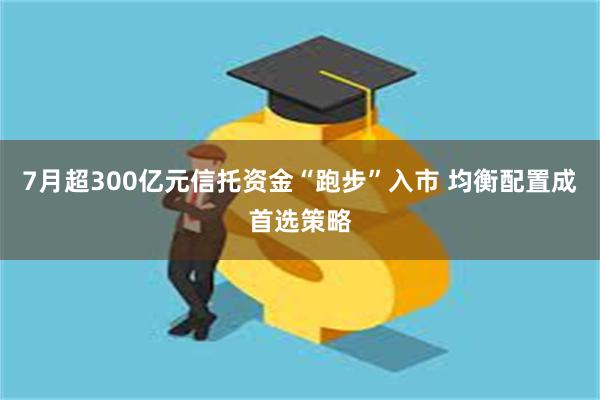 7月超300亿元信托资金“跑步”入市 均衡配置成首选策略